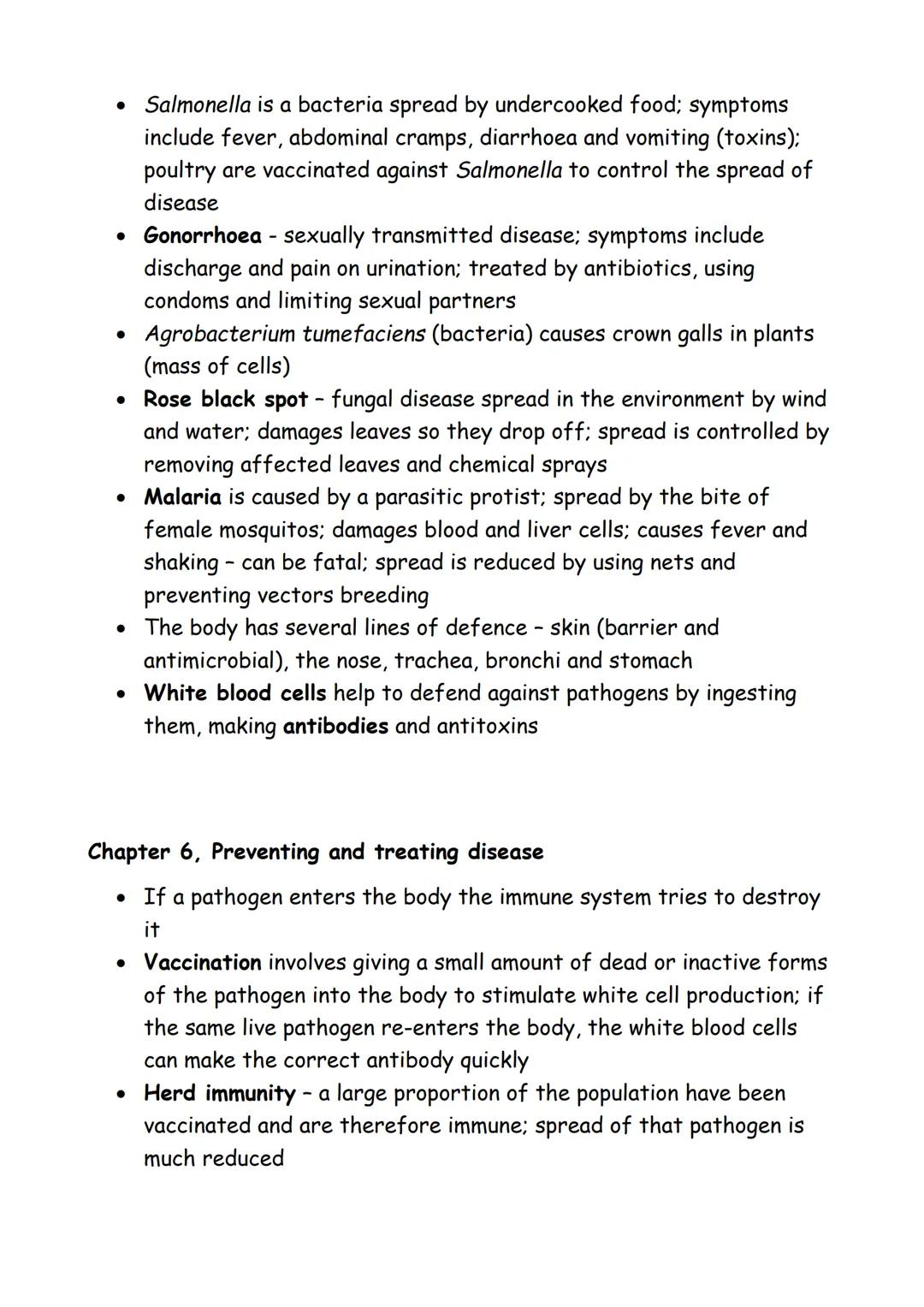 • Salmonella is a bacteria spread by undercooked food; symptoms include fever, abdominal cramps, diarrhoea and vomiting (toxins); poultry are vaccinated against Salmonella to control the spread of disease
• Gonorrhoea - sexually transmitted disease; symptoms include discharge and pain on urination; treated by antibiotics, using condoms and limiting sexual partners
• Agrobacterium tumefaciens (bacteria) causes crown galls in plants (mass of cells)
• Rose black spot – fungal disease spread in the environment by wind and water; damages leaves so they drop off; spread is controlled by removing affected leaves and chemical sprays
• Malaria is caused by a parasitic protist; spread by the bite of female mosquitos; damages blood and liver cells; causes fever and shaking – can be fatal; spread is reduced by using nets and preventing vectors breeding
• The body has several lines of defence – skin (barrier and antimicrobial), the nose, trachea, bronchi and stomach
• White blood cells help to defend against pathogens by ingesting them, making antibodies and antitoxins

Chapter 6, Preventing and treating disease

• If a pathogen enters the body the immune system tries to destroy it
• Vaccination involves giving a small amount of dead or inactive forms of the pathogen into the body to stimulate white cell production; if the same live pathogen re-enters the body, the white blood cells can make the correct antibody quickly
• Herd immunity – a large proportion of the population have been vaccinated and are therefore immune; spread of that pathogen is much reduced